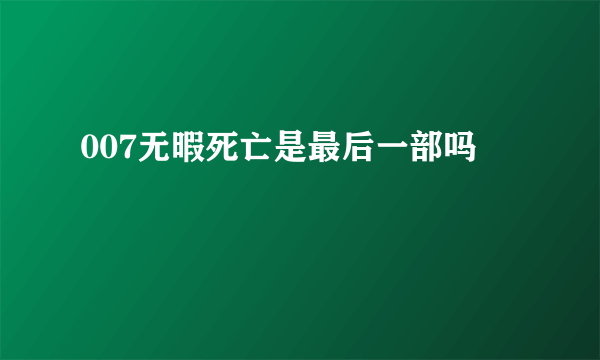 007无暇死亡是最后一部吗